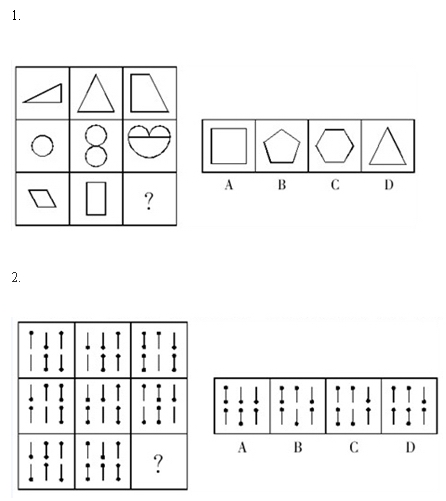 1.

?

A B C D

2.

?

A B C D